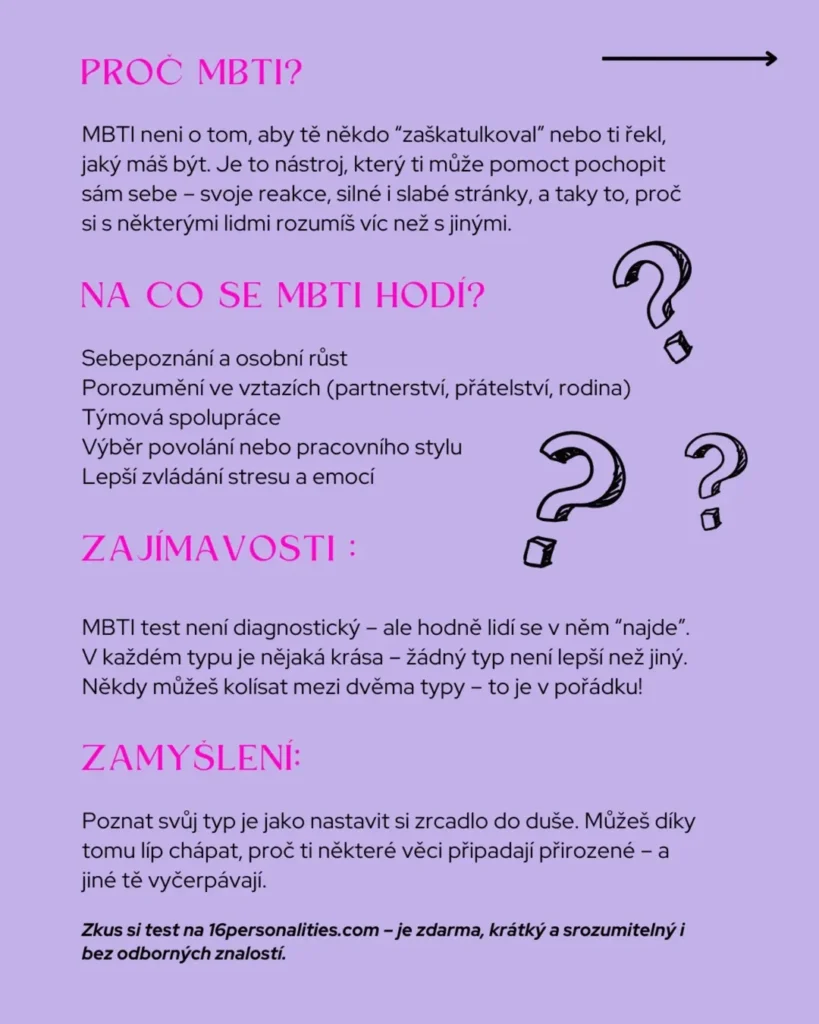 PROČ MBTI?

MBTI neni o tom, aby tě někdo "zaškatulkoval" nebo ti řekl, jaký máš být. Je to nástroj, který ti může pomoct pochopit sám sebe – svoje reakce, silné i slabé stránky, a taky to, proč si s některými lidmi rozumíš víc než s jinými.

NA CO SE MBTI HODÍ?

Sebepoznání a osobní růst
Porozumění ve vztazích (partnerství, přátelství, rodina)
Týmová spolupráce
Výběr povolání nebo pracovního stylu
Lepší zvládání stresu a emocí

ZAJÍMAVOSTI :

MBTI test není diagnostický – ale hodně lidí se v něm "najde".
V každém typu je nějaká krása – žádný typ není lepší než jiný.
Někdy můžeš kolísat mezi dvěma typy – to je v pořádku!

ZAMYŠLENÍ:

Poznat svůj typ je jako nastavit si zrcadlo do duše. Můžeš díky tomu líp chápat, proč ti některé věci připadají přirozené – a jiné tě vyčerpávají.

Zkus si test na 16personalities.com – je zdarma, krátký a srozumitelný i bez odborných znalostí.